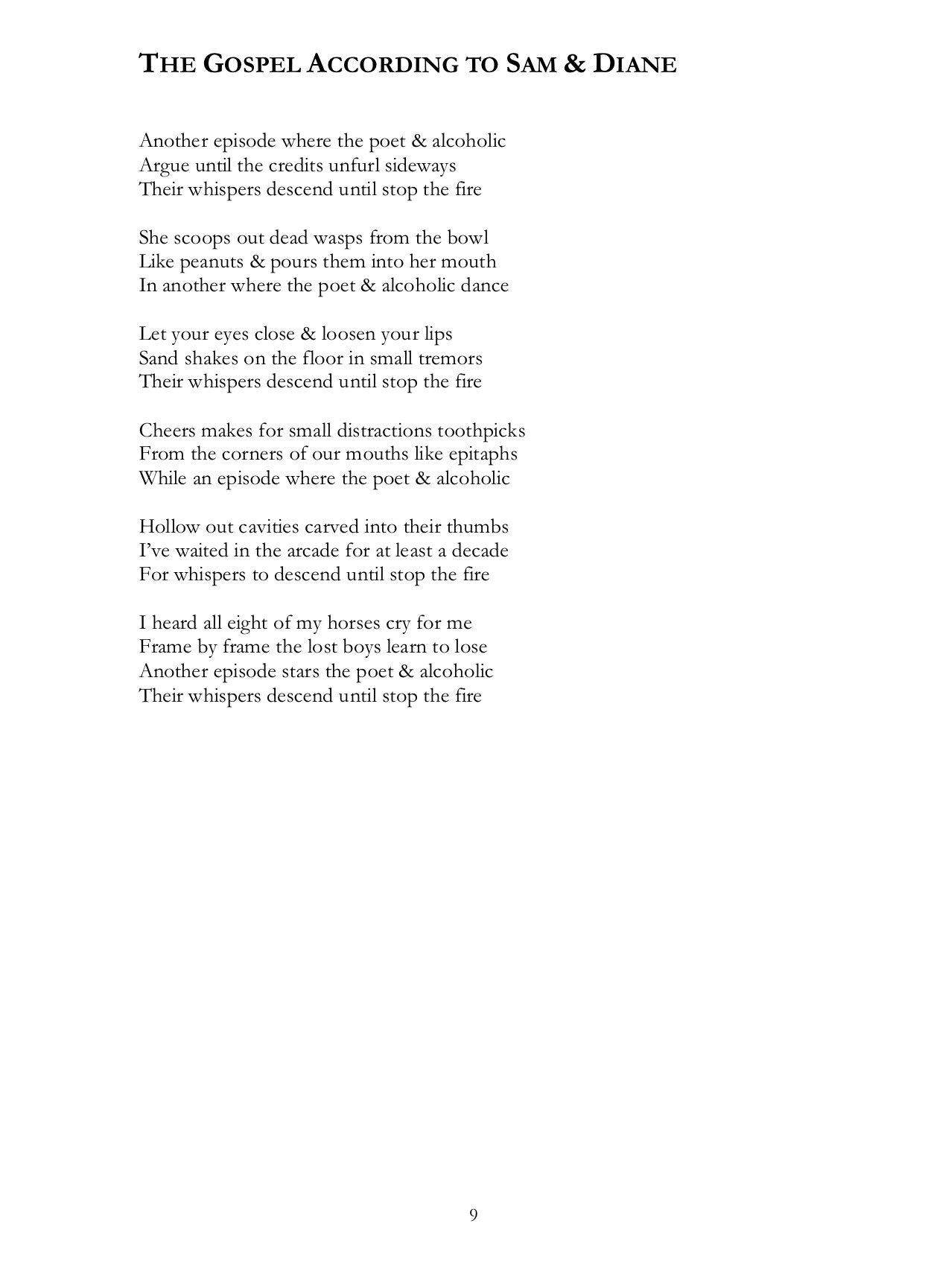 THE GOSPEL ACCORDING TO SAM & DIANE

Another episode where the poet & alcoholic
Argue until the credits unfurl sideways
Their whispers descend until stop the fire

She scoops out dead wasps from the bowl
Like peanuts & pours them into her mouth
In another where the poet & alcoholic dance

Let your eyes close & loosen your lips
Sand shakes on the floor in small tremors
Their whispers descend until stop the fire

Cheers makes for small distractions toothpicks
From the corners of our mouths like epitaphs
While an episode where the poet & alcoholic

Hollow out cavities carved into their thumbs
I've waited in the arcade for at least a decade
For whispers to descend until stop the fire

I heard all eight of my horses cry for me
Frame by frame the lost boys learn to lose
Another episode stars the poet & alcoholic
Their whispers descend until stop the fire

9